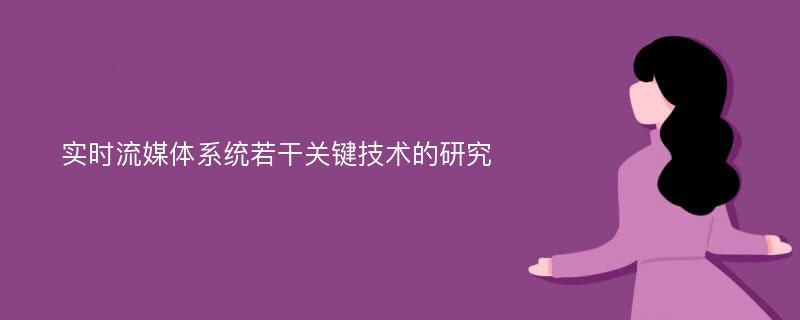 实时流媒体系统若干关键技术的研究